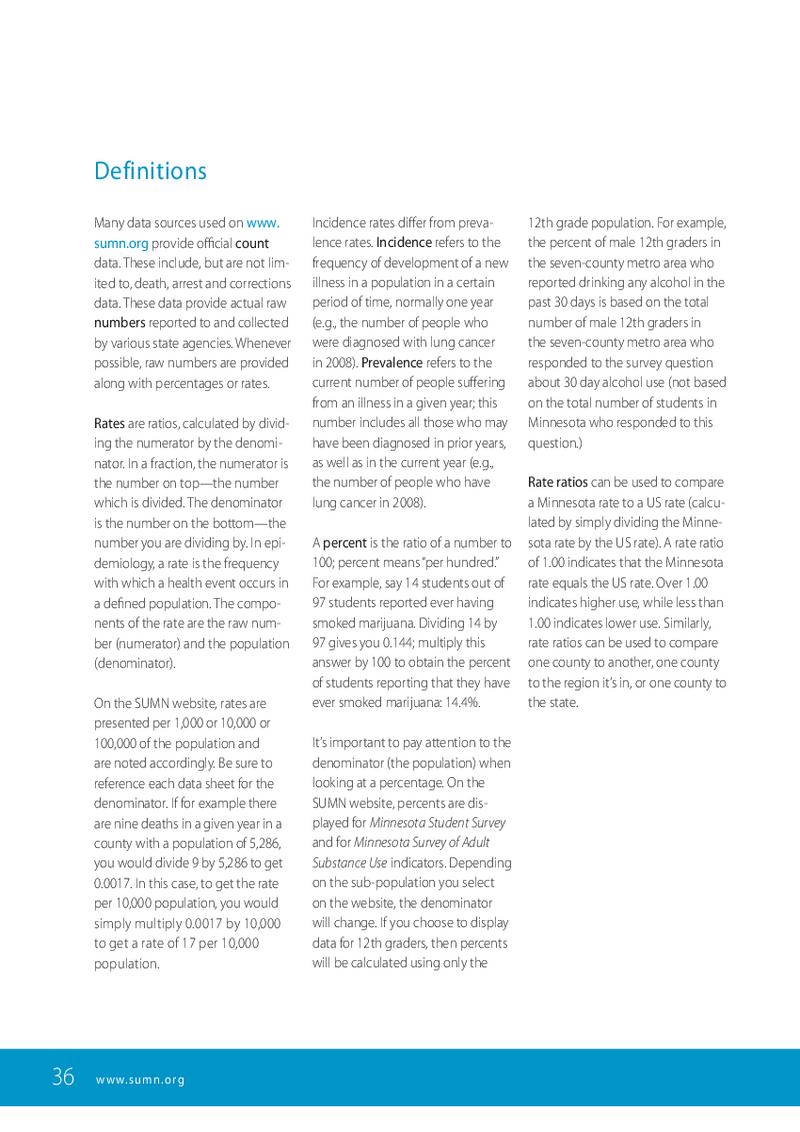 Definitions

Many data sources used on www.sumn.org provide official count data. These include, but are not limited to, death, arrest and corrections data. These data provide actual raw numbers reported to and collected by various state agencies. Whenever possible, raw numbers are provided along with percentages or rates.

Rates are ratios, calculated by dividing the numerator by the denominator. In a fraction, the numerator is the number on top—the number which is divided. The denominator is the number on the bottom—the number you are dividing by. In epidemiology, a rate is the frequency with which a health event occurs in a defined population. The components of the rate are the raw number (numerator) and the population (denominator).

On the SUMN website, rates are presented per 1,000 or 10,000 or 100,000 of the population and are noted accordingly. Be sure to reference each data sheet for the denominator. If for example there are nine deaths in a given year in a county with a population of 5,286, you would divide 9 by 5,286 to get 0.0017. In this case, to get the rate per 10,000 population, you would simply multiply 0.0017 by 10,000 to get a rate of 17 per 10,000 population.

Incidence rates differ from prevalence rates. Incidence refers to the frequency of development of a new illness in a population in a certain period of time, normally one year (e.g., the number of people who were diagnosed with lung cancer in 2008). Prevalence refers to the current number of people suffering from an illness in a given year; this number includes all those who may have been diagnosed in prior years, as well as in the current year (e.g., the number of people who have lung cancer in 2008).

A percent is the ratio of a number to 100; percent means "per hundred." For example, say 14 students out of 97 students reported ever having smoked marijuana. Dividing 14 by 97 gives you 0.144; multiply this answer by 100 to obtain the percent of students reporting that they have ever smoked marijuana: 14.4%.

It's important to pay attention to the denominator (the population) when looking at a percentage. On the SUMN website, percents are displayed for Minnesota Student Survey and for Minnesota Survey of Adult Substance Use indicators. Depending on the sub-population you select on the website, the denominator will change. If you choose to display data for 12th graders, then percents will be calculated using only the 12th grade population. For example, the percent of male 12th graders in the seven-county metro area who reported drinking any alcohol in the past 30 days is based on the total number of male 12th graders in the seven-county metro area who responded to the survey question about 30 day alcohol use (not based on the total number of students in Minnesota who responded to this question.)

Rate ratios can be used to compare a Minnesota rate to a US rate (calculated by simply dividing the Minnesota rate by the US rate). A rate ratio of 1.00 indicates that the Minnesota rate equals the US rate. Over 1.00 indicates higher use, while less than 1.00 indicates lower use. Similarly, rate ratios can be used to compare one county to another, one county to the region it's in, or one county to the state.

36 www.sumn.org